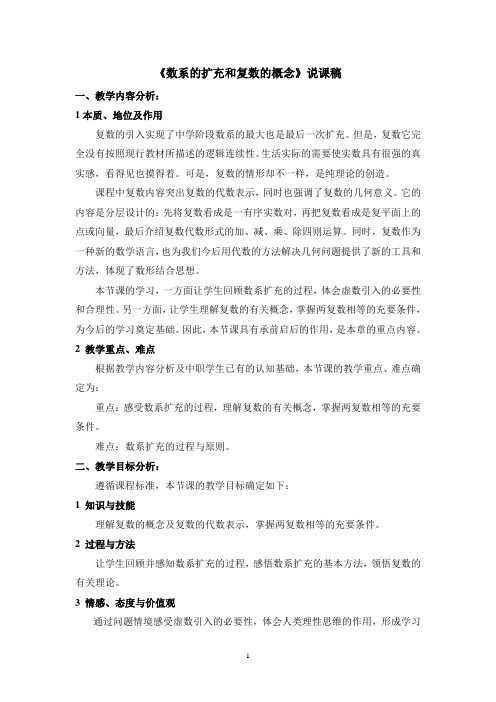 《数系的扩充和复数的概念》说课稿

一、教学内容分析：

1 本质、地位及作用

复数的引入实现了中学阶段数系的最大也是最后一次扩充。但是，复数它完全没有按照现行教材所描述的逻辑连续性。生活实际的需要使实数具有很强的真实感，看得见也摸得着。可是，复数的情形却不一样，是纯理论的创造。

课程中复数内容突出复数的代数表示，同时也强调了复数的几何意义。它的内容是分层设计的：先将复数看成是一有序实数对，再把复数看成是复平面上的点或向量，最后介绍复数代数形式的加、减、乘、除四则运算。同时，复数作为一种新的数学语言，也为我们今后用代数的方法解决几何问题提供了新的工具和方法，体现了数形结合思想。

本节课的学习，一方面让学生回顾数系扩充的过程，体会虚数引入的必要性和合理性。另一方面，让学生理解复数的有关概念，掌握两复数相等的充要条件，为今后的学习奠定基础。因此，本节课具有承前启后的作用，是本章的重点内容。

2 教学重点、难点

根据教学内容分析及中职学生已有的认知基础，本节课的教学重点、难点确定为：

重点：感受数系扩充的过程，理解复数的有关概念，掌握两复数相等的充要条件。

难点：数系扩充的过程与原则。

二、教学目标分析：

遵循课程标准，本节课的教学目标确定如下：

1 知识与技能

理解复数的概念及复数的代数表示，掌握两复数相等的充要条件。

2 过程与方法

让学生回顾并感知数系扩充的过程，感悟数系扩充的基本方法，领悟复数的有关理论。

3 情感、态度与价值观

通过问题情境感受虚数引入的必要性，体会人类理性思维的作用，形成学习

1